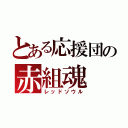 とある応援団の
赤組魂
レッドソウル